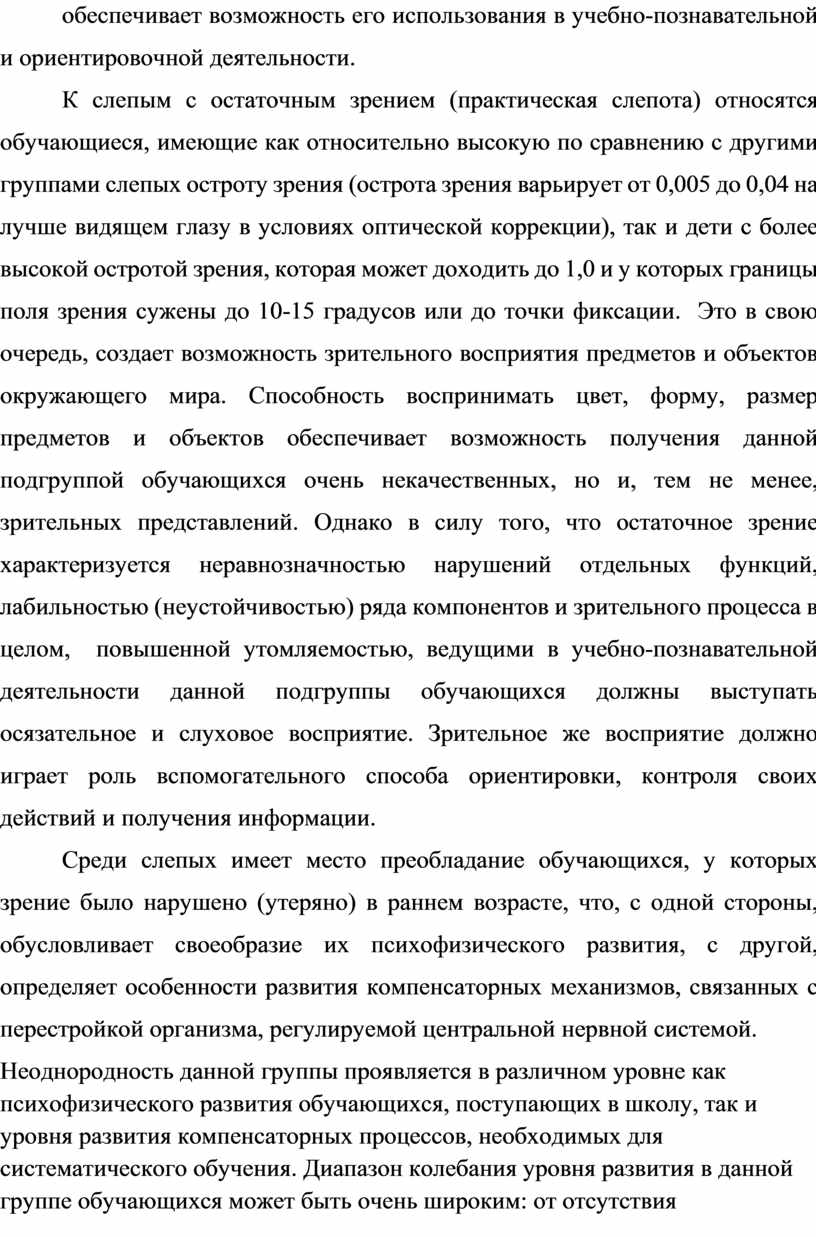 обеспечивает возможность его использования в учебно-познавательной и ориентировочной деятельности.

К слепым с остаточным зрением (практическая слепота) относятся обучающиеся, имеющие как относительно высокую по сравнению с другими группами слепых остроту зрения (острота зрения варьирует от 0,005 до 0,04 на лучше видящем глазу в условиях оптической коррекции), так и дети с более высокой остротой зрения, которая может доходить до 1,0 и у которых границы поля зрения сужены до 10-15 градусов или до точки фиксации. Это в свою очередь, создает возможность зрительного восприятия предметов и объектов окружающего мира. Способность воспринимать цвет, форму, размер предметов и объектов обеспечивает возможность получения данной подгруппой обучающихся очень некачественных, но и, тем не менее, зрительных представлений. Однако в силу того, что остаточное зрение характеризуется неравнозначностью нарушений отдельных функций, лабильностью (неустойчивостью) ряда компонентов и зрительного процесса в целом, повышенной утомляемостью, ведущими в учебно-познавательной деятельности данной подгруппы обучающихся должны выступать осязательное и слуховое восприятие. Зрительное же восприятие должно играет роль вспомогательного способа ориентировки, контроля своих действий и получения информации.

Среди слепых имеет место преобладание обучающихся, у которых зрение было нарушено (утеряно) в раннем возрасте, что, с одной стороны, обусловливает своеобразие их психофизического развития, с другой, определяет особенности развития компенсаторных механизмов, связанных с перестройкой организма, регулируемой центральной нервной системой.
Неоднородность данной группы проявляется в различном уровне как психофизического развития обучающихся, поступающих в школу, так и уровня развития компенсаторных процессов, необходимых для систематического обучения. Диапазон колебания уровня развития в данной группе обучающихся может быть очень широким: от отсутствия